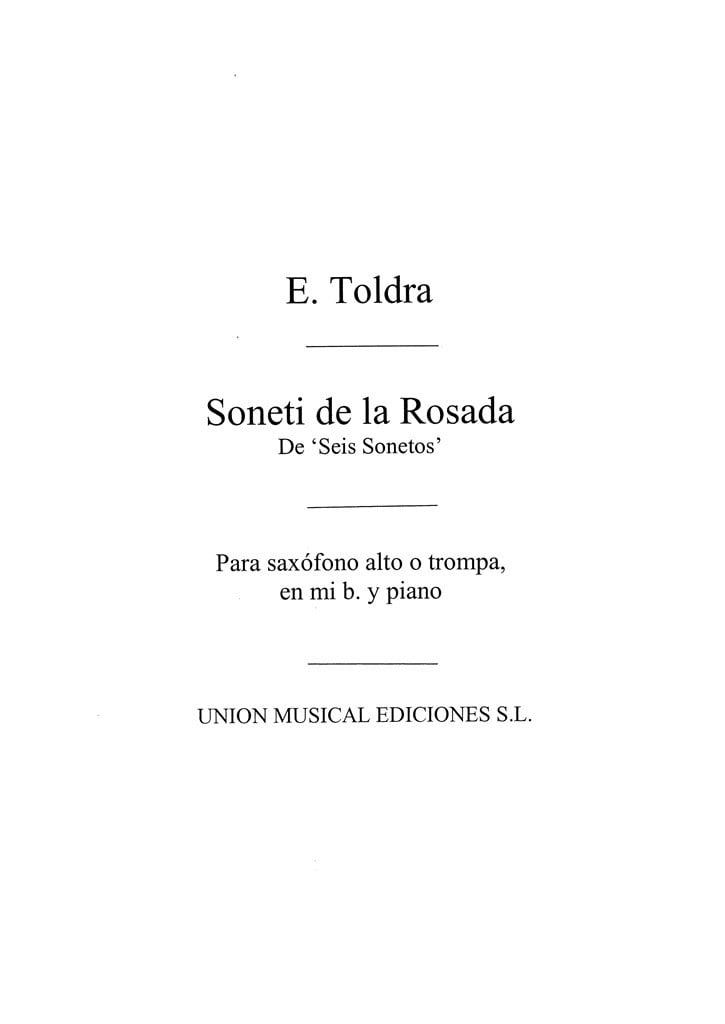 E. Toldra

Soneti de la Rosada
De 'Seis Sonetos'

Para saxófono alto o trompa, en mi b. y piano

UNION MUSICAL EDICIONES S.L.